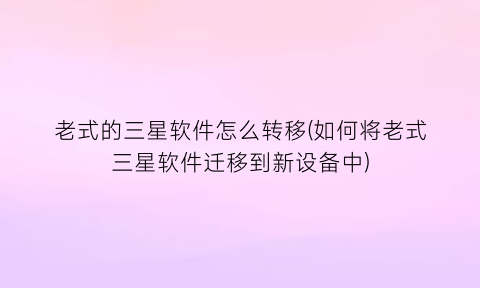 老式的三星软件怎么转移(如何将老式三星软件迁移到新设备中)